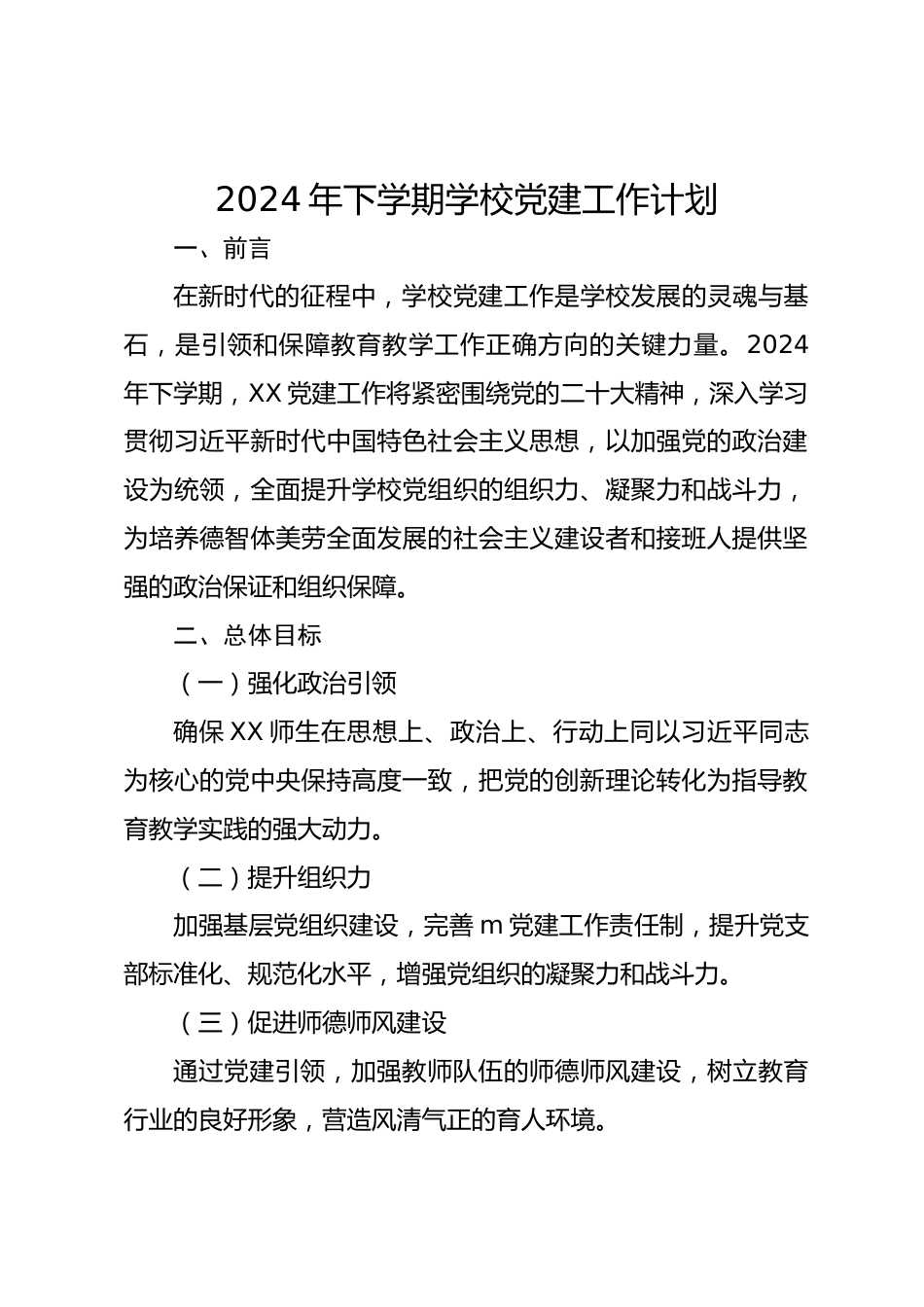 2024年下学期学校党建工作计划

一、前言

在新时代的征程中，学校党建工作是学校发展的灵魂与基石，是引领和保障教育教学工作正确方向的关键力量。2024年下学期，XX党建工作将紧密围绕党的二十大精神，深入学习贯彻习近平新时代中国特色社会主义思想，以加强党的政治建设为统领，全面提升学校党组织的组织力、凝聚力和战斗力，为培养德智体美劳全面发展的社会主义建设者和接班人提供坚强的政治保证和组织保障。

二、总体目标

（一）强化政治引领

确保XX师生在思想上、政治上、行动上同以习近平同志为核心的党中央保持高度一致，把党的创新理论转化为指导教育教学实践的强大动力。

（二）提升组织力

加强基层党组织建设，完善m党建工作责任制，提升党支部标准化、规范化水平，增强党组织的凝聚力和战斗力。

（三）促进师德师风建设

通过党建引领，加强教师队伍的师德师风建设，树立教育行业的良好形象，营造风清气正的育人环境。